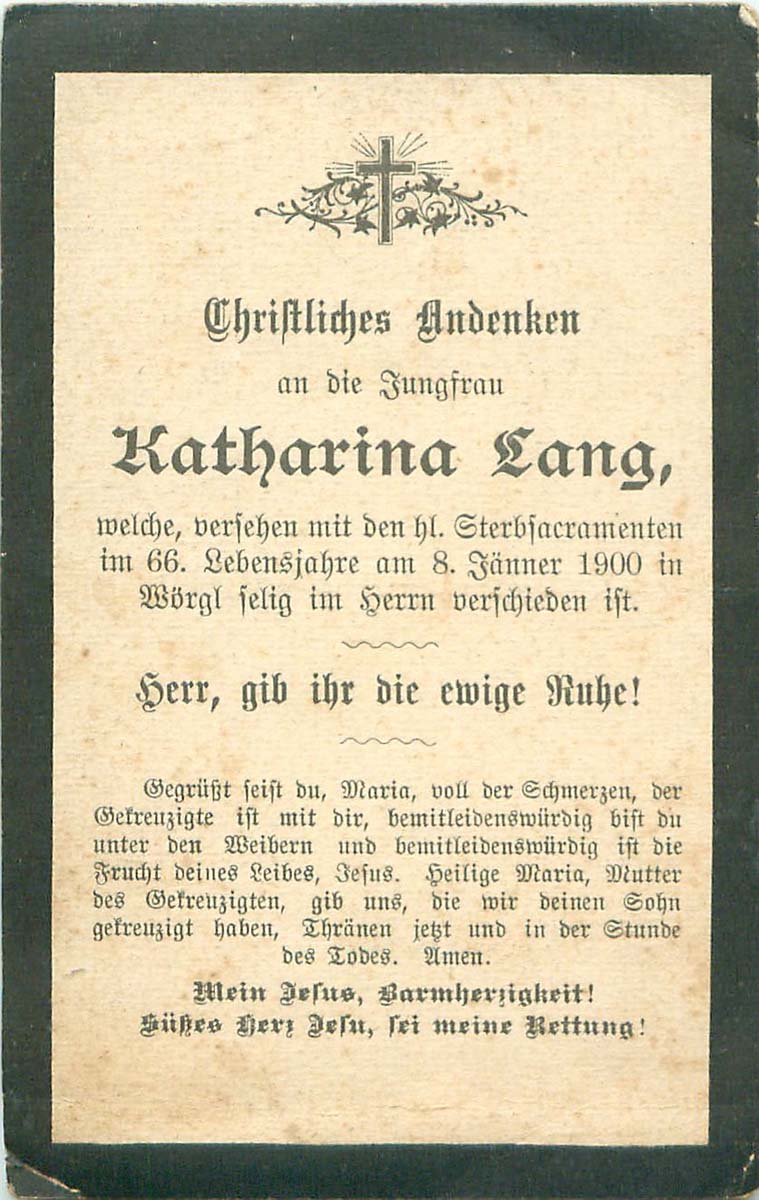 Christliches Andenken

an die Jungfrau

Katharina Lang,

welche, versehen mit den hl. Sterbsacramenten im 66. Lebensjahre am 8. Jänner 1900 in Wörgl selig im Herrn verschieden ist.

Herr, gib ihr die ewige Ruhe!

Gegrüßt seist du, Maria, voll der Schmerzen, der Gekreuzigte ist mit dir, bemitleidenswürdig bist du unter den Weibern und bemitleidenswürdig ist die Frucht deines Leibes, Jesus. Heilige Maria, Mutter des Gekreuzigten, gib uns, die wir deinen Sohn gekreuzigt haben, Thränen jetzt und in der Stunde des Todes. Amen.

Mein Jesus, Barmherzigkeit!
Süßes Herz Jesu, sei meine Rettung!